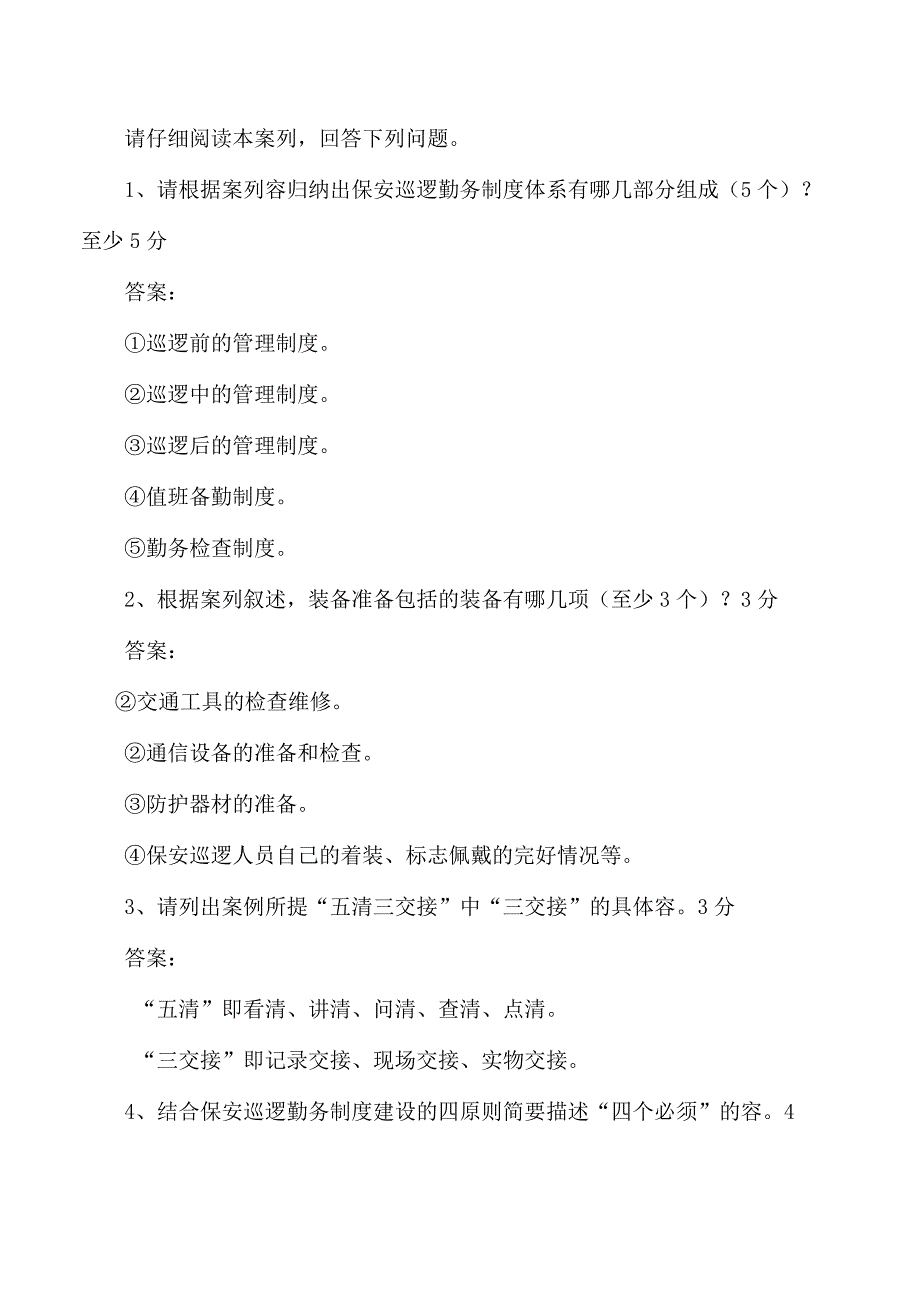 请仔细阅读本案列，回答下列问题。

1、请根据案列容归纳出保安巡逻勤务制度体系有哪几部分组成（5个）？至少5分

答案：

①巡逻前的管理制度。

②巡逻中的管理制度。

③巡逻后的管理制度。

④值班备勤制度。

⑤勤务检查制度。

2、根据案列叙述，装备准备包括的装备有哪几项（至少3个）？3分

答案：

②交通工具的检查维修。

②通信设备的准备和检查。

③防护器材的准备。

④保安巡逻人员自己的着装、标志佩戴的完好情况等。

3、请列出案例所提“五清三交接”中“三交接”的具体容。3分

答案：

“五清”即看清、讲清、问清、查清、点清。

“三交接”即记录交接、现场交接、实物交接。

4、结合保安巡逻勤务制度建设的四原则简要描述“四个必须”的容。4